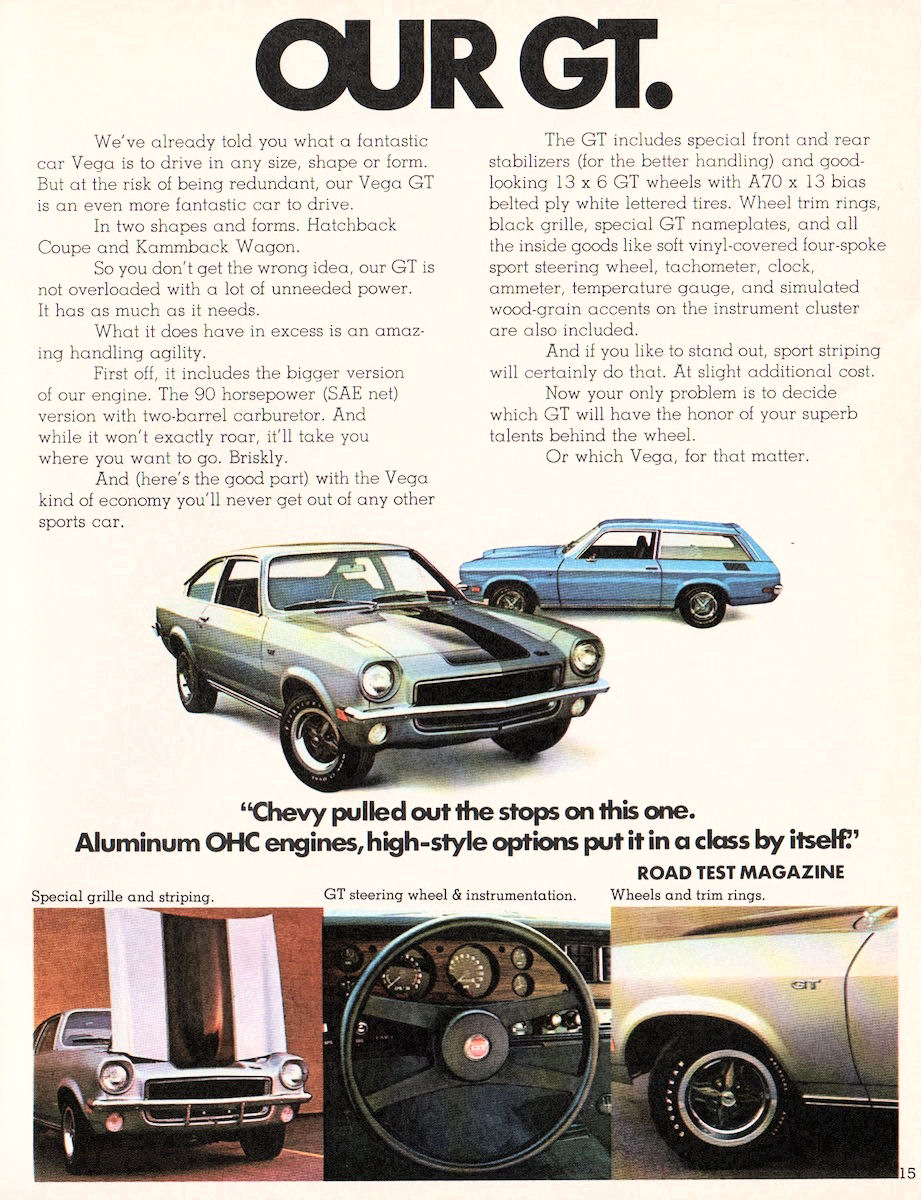 OUR GT.

We've already told you what a fantastic car Vega is to drive in any size, shape or form. But at the risk of being redundant, our Vega GT is an even more fantastic car to drive.

In two shapes and forms. Hatchback Coupe and Kammback Wagon.

So you don't get the wrong idea, our GT is not overloaded with a lot of unneeded power. It has as much as it needs.

What it does have in excess is an amazing handling agility.

First off, it includes the bigger version of our engine. The 90 horsepower (SAE net) version with two-barrel carburetor. And while it won't exactly roar, it'll take you where you want to go. Briskly.

And (here's the good part) with the Vega kind of economy you'll never get out of any other sports car.

The GT includes special front and rear stabilizers (for the better handling) and good-looking 13 x 6 GT wheels with A70 x 13 bias belted ply white lettered tires. Wheel trim rings, black grille, special GT nameplates, and all the inside goods like soft vinyl-covered four-spoke sport steering wheel, tachometer, clock, ammeter, temperature gauge, and simulated wood-grain accents on the instrument cluster are also included.

And if you like to stand out, sport striping will certainly do that. At slight additional cost.

Now your only problem is to decide which GT will have the honor of your superb talents behind the wheel.

Or which Vega, for that matter.

"Chevy pulled out the stops on this one. Aluminum OHC engines, high-style options put it in a class by itself."
ROAD TEST MAGAZINE

Special grille and striping.

GT steering wheel & instrumentation.

Wheels and trim rings.

GT

15